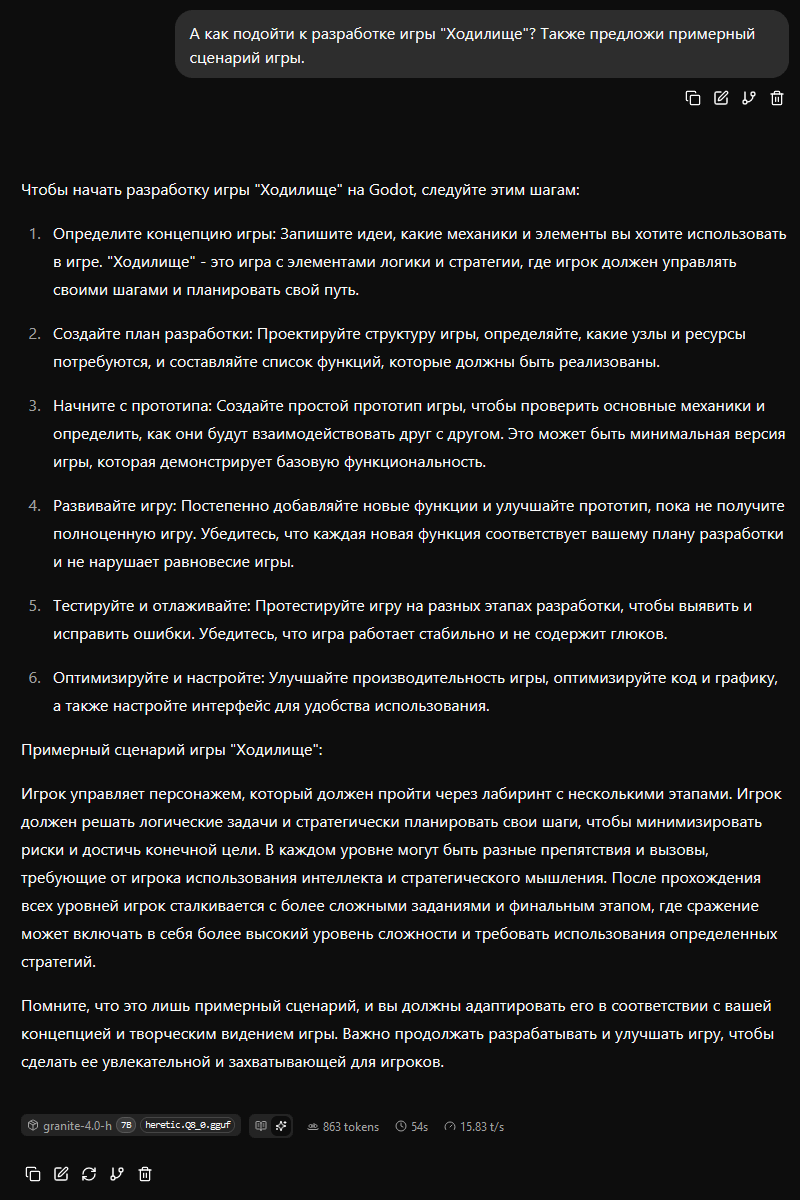 А как подойти к разработке игры "Ходилище"? Также предложи примерный сценарий игры.

Чтобы начать разработку игры "Ходилище" на Godot, следуйте этим шагам:

1. Определите концепцию игры: Запишите идеи, какие механики и элементы вы хотите использовать в игре. "Ходилище" - это игра с элементами логики и стратегии, где игрок должен управлять своими шагами и планировать свой путь.

2. Создайте план разработки: Проектируйте структуру игры, определяйте, какие узлы и ресурсы потребуются, и составляйте список функций, которые должны быть реализованы.

3. Начните с прототипа: Создайте простой прототип игры, чтобы проверить основные механики и определить, как они будут взаимодействовать друг с другом. Это может быть минимальная версия игры, которая демонстрирует базовую функциональность.

4. Развивайте игру: Постепенно добавляйте новые функции и улучшайте прототип, пока не получите полноценную игру. Убедитесь, что каждая новая функция соответствует вашему плану разработки и не нарушает равновесие игры.

5. Тестируйте и отлаживайте: Протестируйте игру на разных этапах разработки, чтобы выявить и исправить ошибки. Убедитесь, что игра работает стабильно и не содержит глюков.

6. Оптимизируйте и настройте: Улучшайте производительность игры, оптимизируйте код и графику, а также настройте интерфейс для удобства использования.

Примерный сценарий игры "Ходилище":

Игрок управляет персонажем, который должен пройти через лабиринт с несколькими этапами. Игрок должен решать логические задачи и стратегически планировать свои шаги, чтобы минимизировать риски и достичь конечной цели. В каждом уровне могут быть разные препятствия и вызовы, требующие от игрока использования интеллекта и стратегического мышления. После прохождения всех уровней игрок сталкивается с более сложными заданиями и финальным этапом, где сражение может включать в себя более высокий уровень сложности и требовать использования определенных стратегий.

Помните, что это лишь примерный сценарий, и вы должны адаптировать его в соответствии с вашей концепцией и творческим видением игры. Важно продолжать разрабатывать и улучшать игру, чтобы сделать ее увлекательной и захватывающей для игроков.

granite-4.0-h 7B heretic.Q8_0.gguf 863 tokens 54s 15.83 t/s